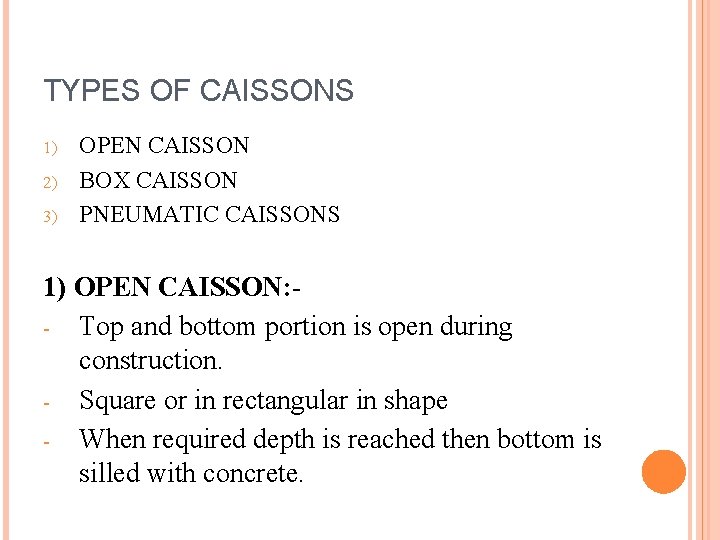 TYPES OF CAISSONS

1) OPEN CAISSON
2) BOX CAISSON
3) PNEUMATIC CAISSONS

1) OPEN CAISSON:-

- Top and bottom portion is open during construction.
- Square or in rectangular in shape
- When required depth is reached then bottom is silled with concrete.